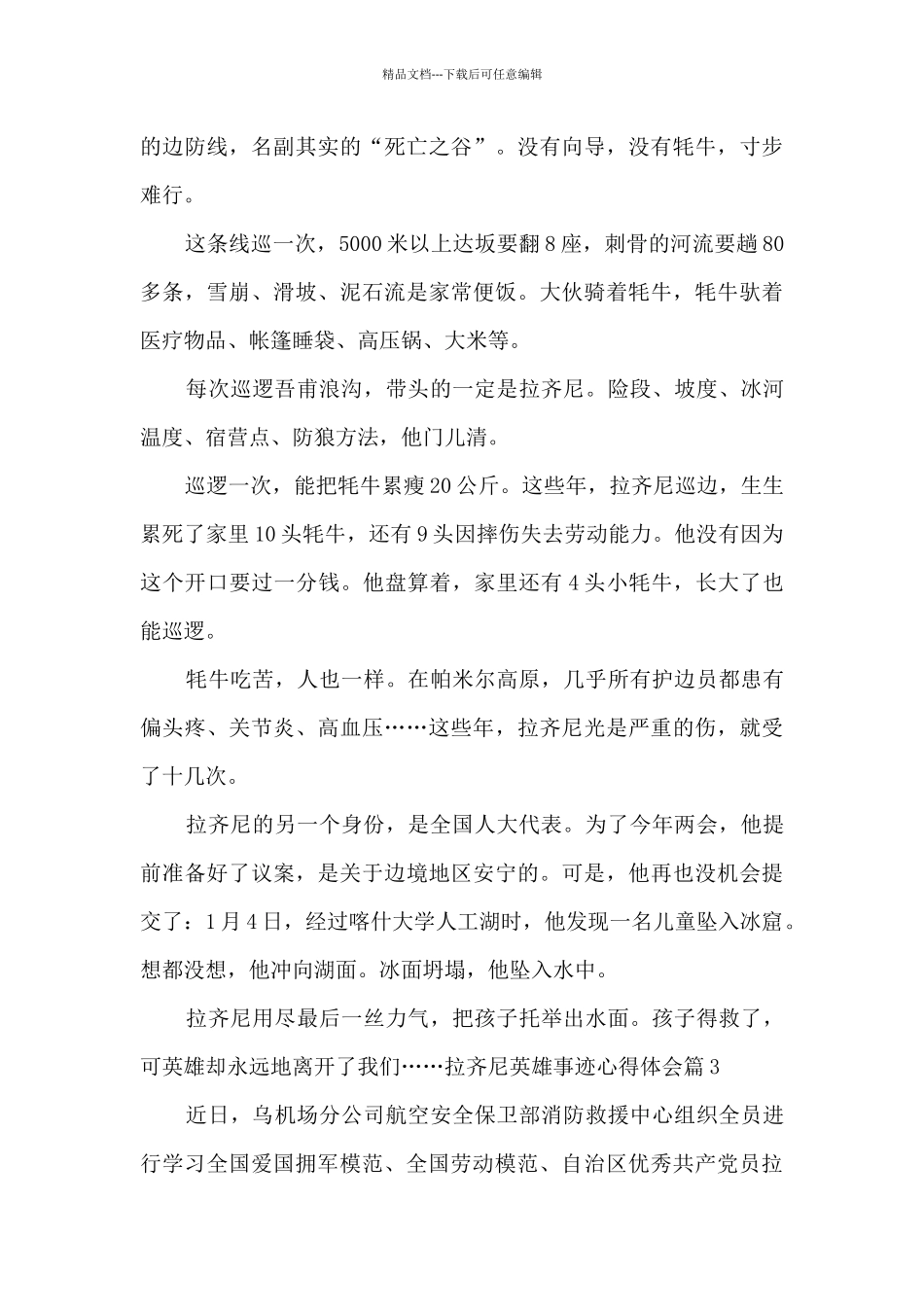 精品文档---下载后可任意编辑

的边防线，名副其实的“死亡之谷”。没有向导，没有牦牛，寸步难行。

这条线巡一次，5000米以上达坂要翻8座，刺骨的河流要趟80多条，雪崩、滑坡、泥石流是家常便饭。大伙骑着牦牛，牦牛驮着医疗物品、帐篷睡袋、高压锅、大米等。

每次巡逻吾甫浪沟，带头的一定是拉齐尼。险段、坡度、冰河温度、宿营点、防狼方法，他门儿清。

巡逻一次，能把牦牛累瘦20公斤。这些年，拉齐尼巡边，生生累死了家里10头牦牛，还有9头因摔伤失去劳动能力。他没有因为这个开口要过一分钱。他盘算着，家里还有4头小牦牛，长大了也能巡逻。

牦牛吃苦，人也一样。在帕米尔高原，几乎所有护边员都患有偏头疼、关节炎、高血压……这些年，拉齐尼光是严重的伤，就受了十几次。

拉齐尼的另一个身份，是全国人大代表。为了今年两会，他提前准备好了议案，是关于边境地区安宁的。可是，他再也没机会提交了：1月4日，经过喀什大学人工湖时，他发现一名儿童坠入冰窟。想都没想，他冲向湖面。冰面坍塌，他坠入水中。

拉齐尼用尽最后一丝力气，把孩子托举出水面。孩子得救了，可英雄却永远地离开了我们……拉齐尼英雄事迹心得体会篇3

近日，乌机场分公司航空安全保卫部消防救援中心组织全员进行学习全国爱国拥军模范、全国劳动模范、自治区优秀共产党员拉